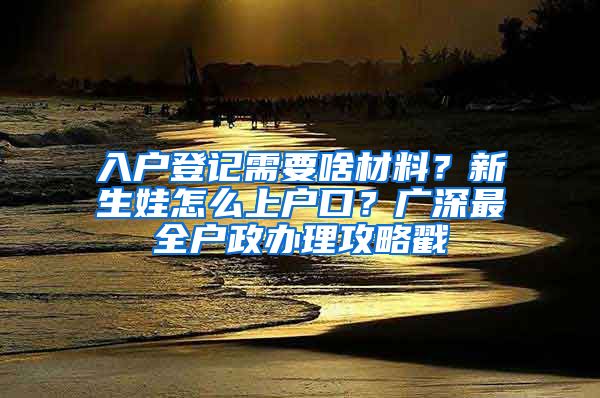 入户登记需要啥材料？新生娃怎么上户口？广深最全户政办理攻略戳